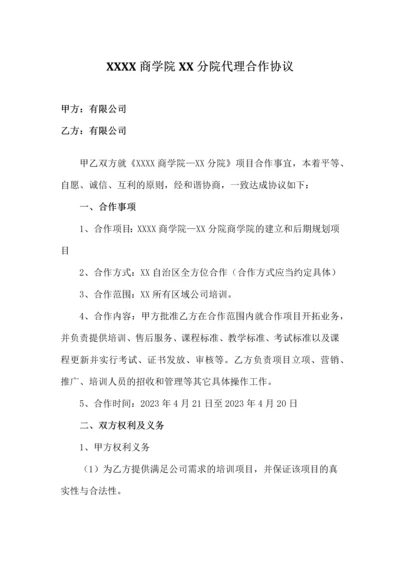 XXXX 商学院 XX 分院代理合作协议

甲方：有限公司

乙方：有限公司

甲乙双方就《XXXX 商学院—XX 分院》项目合作事宜，本着平等、自愿、诚信、互利的原则，经和谐协商，一致达成协议如下：

一、合作事项

1、合作项目：XXXX 商学院—XX 分院商学院的建立和后期规划项目

2、合作方式：XX 自治区全方位合作（合作方式应当约定具体）

3、合作范围：XX 所有区域公司培训。

4、合作内容：甲方批准乙方在合作范围内就合作项目开拓业务，并负责提供培训、售后服务、课程标准、教学标准、考试标准以及课程更新并实行考试、证书发放、审核等。乙方负责项目立项、营销、推广、培训人员的招收和管理等其它具体操作工作。

5、合作时间：2023 年 4 月 21 日至 2023 年 4 月 20 日

二、双方权利及义务

1、甲方权利义务

（1）为乙方提供满足公司需求的培训项目，并保证该项目的真实性与合法性。